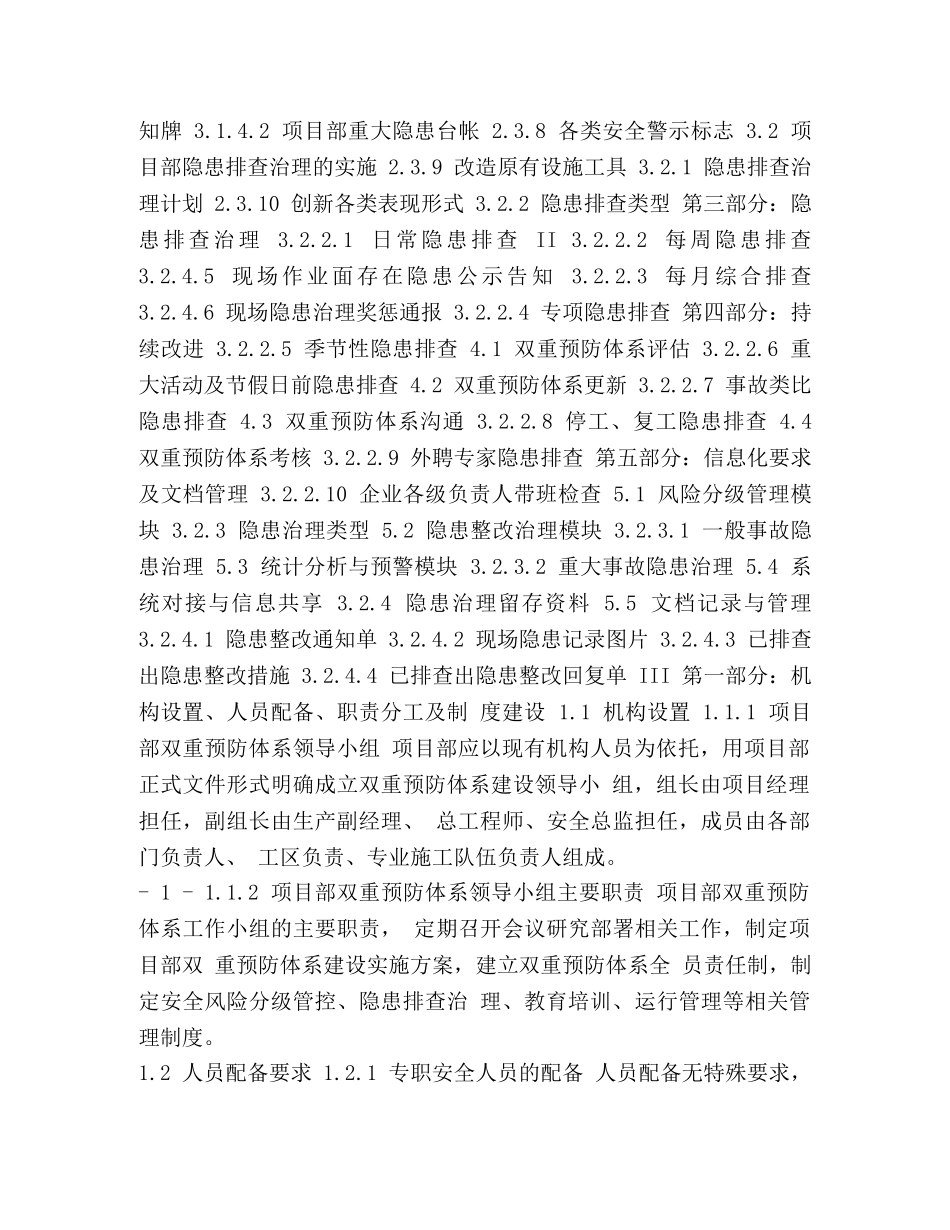 知牌 3.1.4.2 项目部重大隐患台帐 2.3.8 各类安全警示标志 3.2 项目部隐患排查治理的实施 2.3.9 改造原有设施工具 3.2.1 隐患排查治理计划 2.3.10 创新各类表现形式 3.2.2 隐患排查类型 第三部分：隐患排查治理 3.2.2.1 日常隐患排查 II 3.2.2.2 每周隐患排查 3.2.4.5 现场作业面存在隐患公示告知 3.2.2.3 每月综合排查 3.2.4.6 现场隐患治理奖惩通报 3.2.2.4 专项隐患排查 第四部分：持续改进 3.2.2.5 季节性隐患排查 4.1 双重预防体系评估 3.2.2.6 重大活动及节假日前隐患排查 4.2 双重预防体系更新 3.2.2.7 事故类比隐患排查 4.3 双重预防体系沟通 3.2.2.8 停工、复工隐患排查 4.4 双重预防体系考核 3.2.2.9 外聘专家隐患排查 第五部分：信息化要求及文档管理 3.2.2.10 企业各级负责人带班检查 5.1 风险分级管理模块 3.2.3 隐患治理类型 5.2 隐患整改治理模块 3.2.3.1 一般事故隐患治理 5.3 统计分析与预警模块 3.2.3.2 重大事故隐患治理 5.4 系统对接与信息共享 3.2.4 隐患治理留存资料 5.5 文档记录与管理 3.2.4.1 隐患整改通知单 3.2.4.2 现场隐患记录图片 3.2.4.3 已排查出隐患整改措施 3.2.4.4 已排查出隐患整改回复单 III 第一部分：机构设置、人员配备、职责分工及制 度建设 1.1 机构设置 1.1.1 项目部双重预防体系领导小组 项目部应以现有机构人员为依托，用项目部正式文件形式明确成立双重预防体系建设领导小 组，组长由项目经理担任，副组长由生产副经理、 总工程师、安全总监担任，成员由各部门负责人、 工区负责、专业施工队伍负责人组成。
- 1 - 1.1.2 项目部双重预防体系领导小组主要职责 项目部双重预防体系工作小组的主要职责， 定期召开会议研究部署相关工作，制定项目部双 重预防体系建设实施方案，建立双重预防体系全 员责任制，制定安全风险分级管控、隐患排查治 理、教育培训、运行管理等相关管理制度。
1.2 人员配备要求 1.2.1 专职安全人员的配备 人员配备无特殊要求，